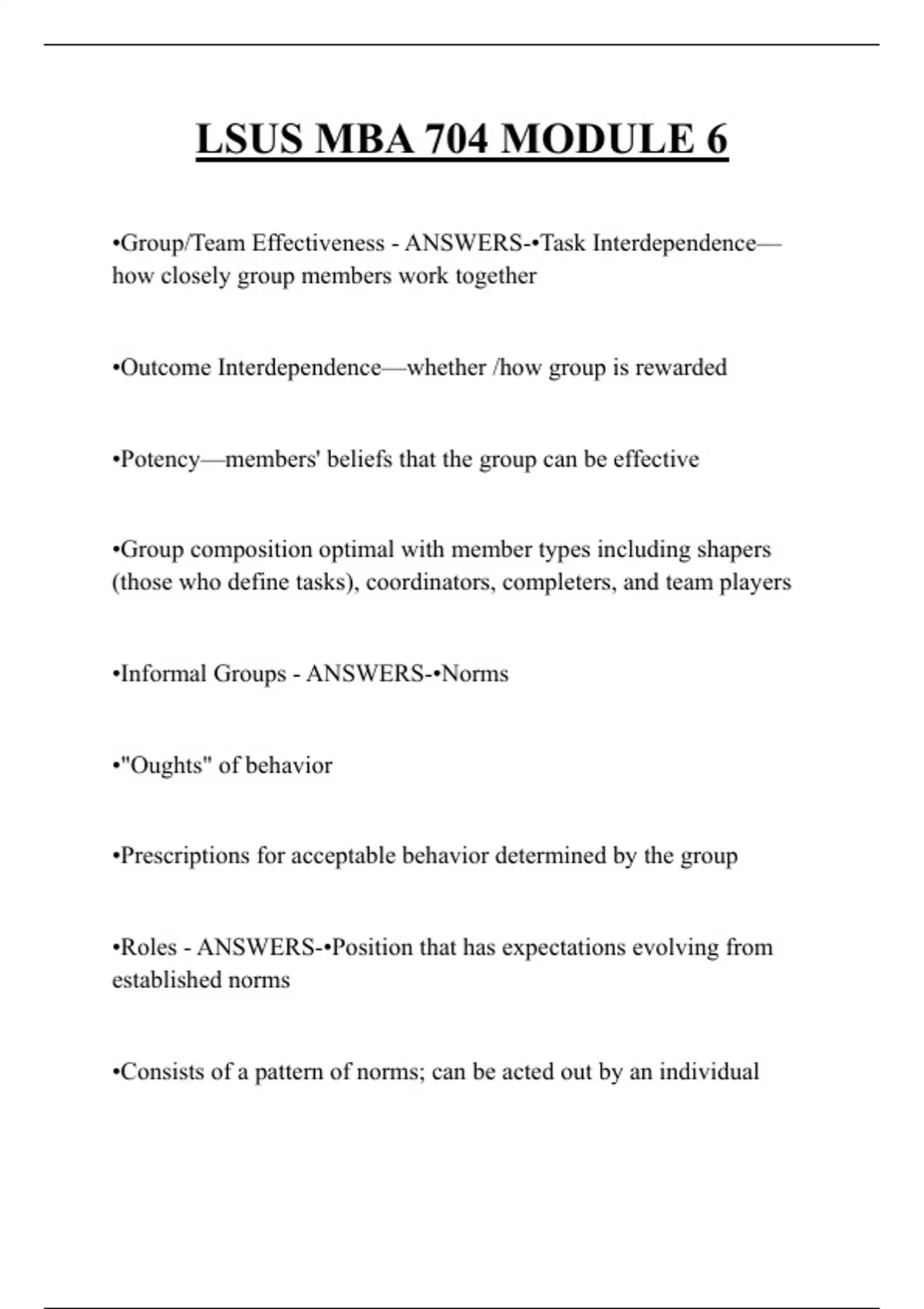 LSUS MBA 704 MODULE 6

•Group/Team Effectiveness - ANSWERS-•Task Interdependence—how closely group members work together

•Outcome Interdependence—whether /how group is rewarded

•Potency—members' beliefs that the group can be effective

•Group composition optimal with member types including shapers (those who define tasks), coordinators, completers, and team players

•Informal Groups - ANSWERS-•Norms

•"Oughts" of behavior

•Prescriptions for acceptable behavior determined by the group

•Roles - ANSWERS-•Position that has expectations evolving from established norms

•Consists of a pattern of norms; can be acted out by an individual